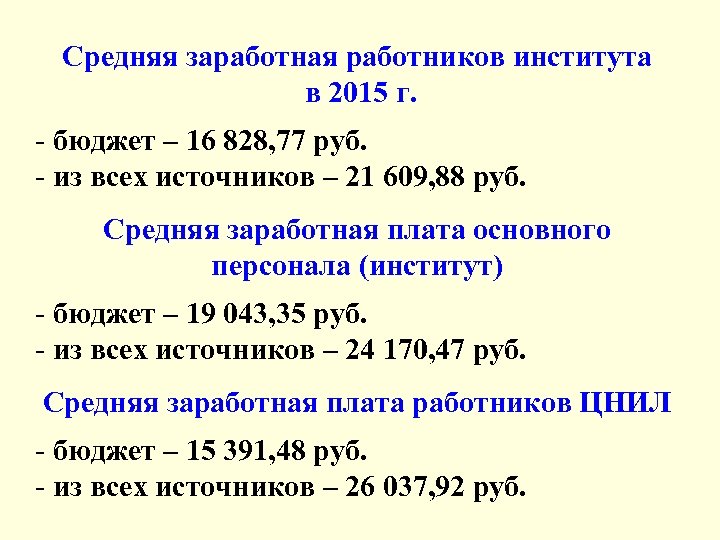 Средняя заработная работников института в 2015 г.

- бюджет – 16 828,77 руб.
- из всех источников – 21 609,88 руб.

Средняя заработная плата основного персонала (институт)

- бюджет – 19 043,35 руб.
- из всех источников – 24 170,47 руб.

Средняя заработная плата работников ЦНИЛ

- бюджет – 15 391,48 руб.
- из всех источников – 26 037,92 руб.